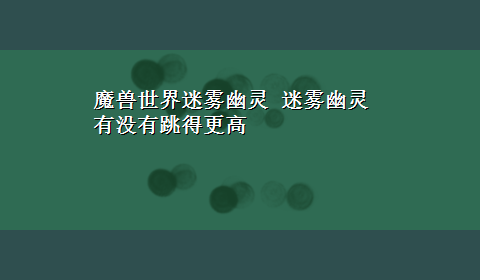 魔兽世界迷雾幽灵 迷雾幽灵有没有跳得更高